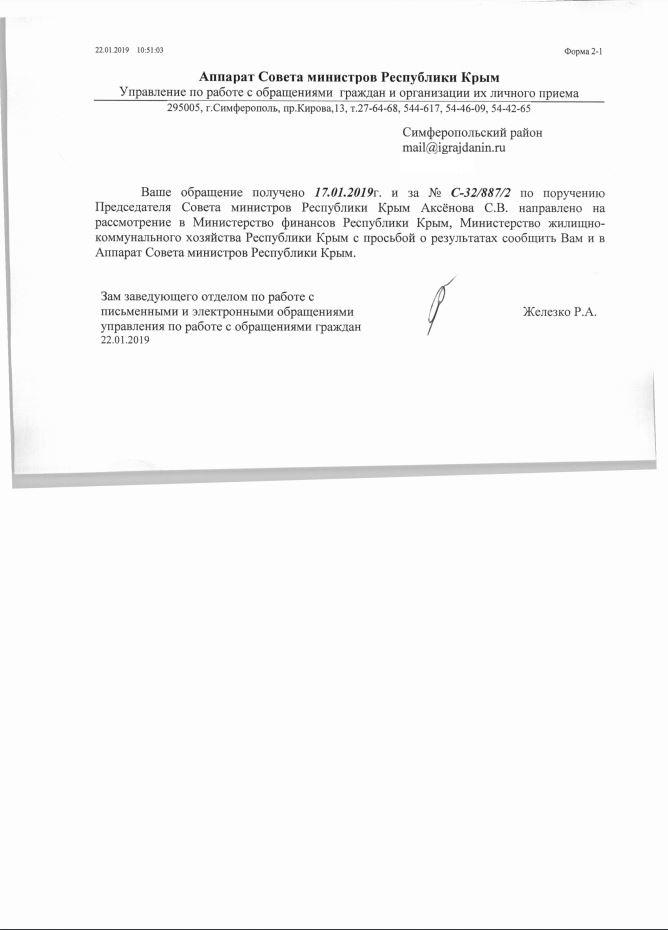 22.01.2019 10:51:03

Форма 2-1

Аппарат Совета министров Республики Крым

Управление по работе с обращениями граждан и организации их личного приема

295005, г.Симферополь, пр.Кирова,13, т.27-64-68, 544-617, 54-46-09, 54-42-65

Симферопольский район
mail@igrajdanin.ru

Ваше обращение получено 17.01.2019г. и за № С-32/887/2 по поручению Председателя Совета министров Республики Крым Аксёнова С.В. направлено на рассмотрение в Министерство финансов Республики Крым, Министерство жилищно-коммунального хозяйства Республики Крым с просьбой о результатах сообщить Вам и в Аппарат Совета министров Республики Крым.

Зам заведующего отделом по работе с письменными и электронными обращениями управления по работе с обращениями граждан
22.01.2019

Железко Р.А.